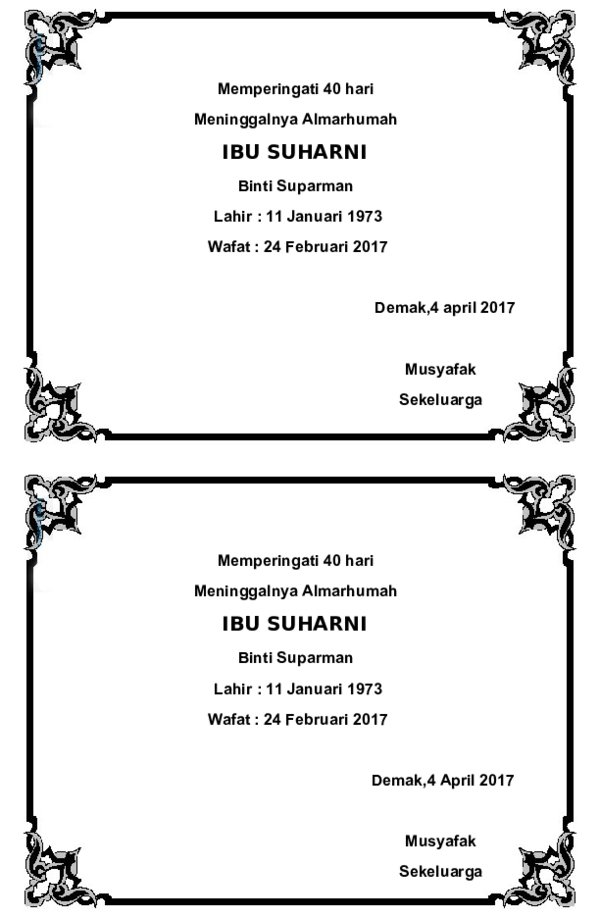 Memperingati 40 hari

Meninggalnya Almarhumah

IBU SUHARNI

Binti Suparman

Lahir : 11 Januari 1973

Wafat : 24 Februari 2017

Demak,4 april 2017

Musyafak

Sekeluarga

Memperingati 40 hari

Meninggalnya Almarhumah

IBU SUHARNI

Binti Suparman

Lahir : 11 Januari 1973

Wafat : 24 Februari 2017

Demak,4 April 2017

Musyafak

Sekeluarga